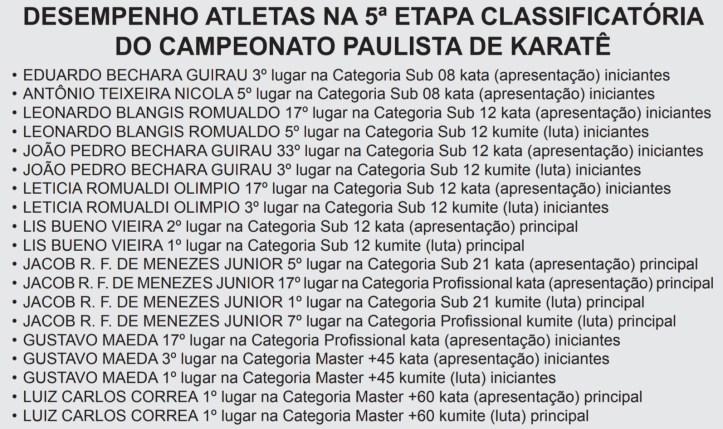 DESEMPENHO ATLETAS NA 5ª ETAPA CLASSIFICATÓRIA DO CAMPEONATO PAULISTA DE KARATÊ

• EDUARDO BECHARA GUIRAU 3º lugar na Categoria Sub 08 kata (apresentação) iniciantes
• ANTÔNIO TEIXEIRA NICOLA 5º lugar na Categoria Sub 08 kata (apresentação) iniciantes
• LEONARDO BLANGIS ROMUALDO 17º lugar na Categoria Sub 12 kata (apresentação) iniciantes
• LEONARDO BLANGIS ROMUALDO 5º lugar na Categoria Sub 12 kumite (luta) iniciantes
• JOÃO PEDRO BECHARA GUIRAU 33º lugar na Categoria Sub 12 kata (apresentação) iniciantes
• JOÃO PEDRO BECHARA GUIRAU 3º lugar na Categoria Sub 12 kumite (luta) iniciantes
• LETICIA ROMUALDI OLIMPIO 17º lugar na Categoria Sub 12 kata (apresentação) iniciantes
• LETICIA ROMUALDI OLIMPIO 3º lugar na Categoria Sub 12 kumite (luta) iniciantes
• LIS BUENO VIEIRA 2º lugar na Categoria Sub 12 kata (apresentação) principal
• LIS BUENO VIEIRA 1º lugar na Categoria Sub 12 kumite (luta) principal
• JACOB R. F. DE MENEZES JUNIOR 5º lugar na Categoria Sub 21 kata (apresentação) principal
• JACOB R. F. DE MENEZES JUNIOR 17º lugar na Categoria Profissional kata (apresentação) principal
• JACOB R. F. DE MENEZES JUNIOR 1º lugar na Categoria Sub 21 kumite (luta) principal
• JACOB R. F. DE MENEZES JUNIOR 7º lugar na Categoria Profissional kumite (luta) principal
• GUSTAVO MAEDA 17º lugar na Categoria Profissional kata (apresentação) iniciantes
• GUSTAVO MAEDA 3º lugar na Categoria Master +45 kata (apresentação) iniciantes
• GUSTAVO MAEDA 1º lugar na Categoria Master +45 kumite (luta) iniciantes
• LUIZ CARLOS CORREA 1º lugar na Categoria Master +60 kata (apresentação) principal
• LUIZ CARLOS CORREA 1º lugar na Categoria Master +60 kumite (luta) principal